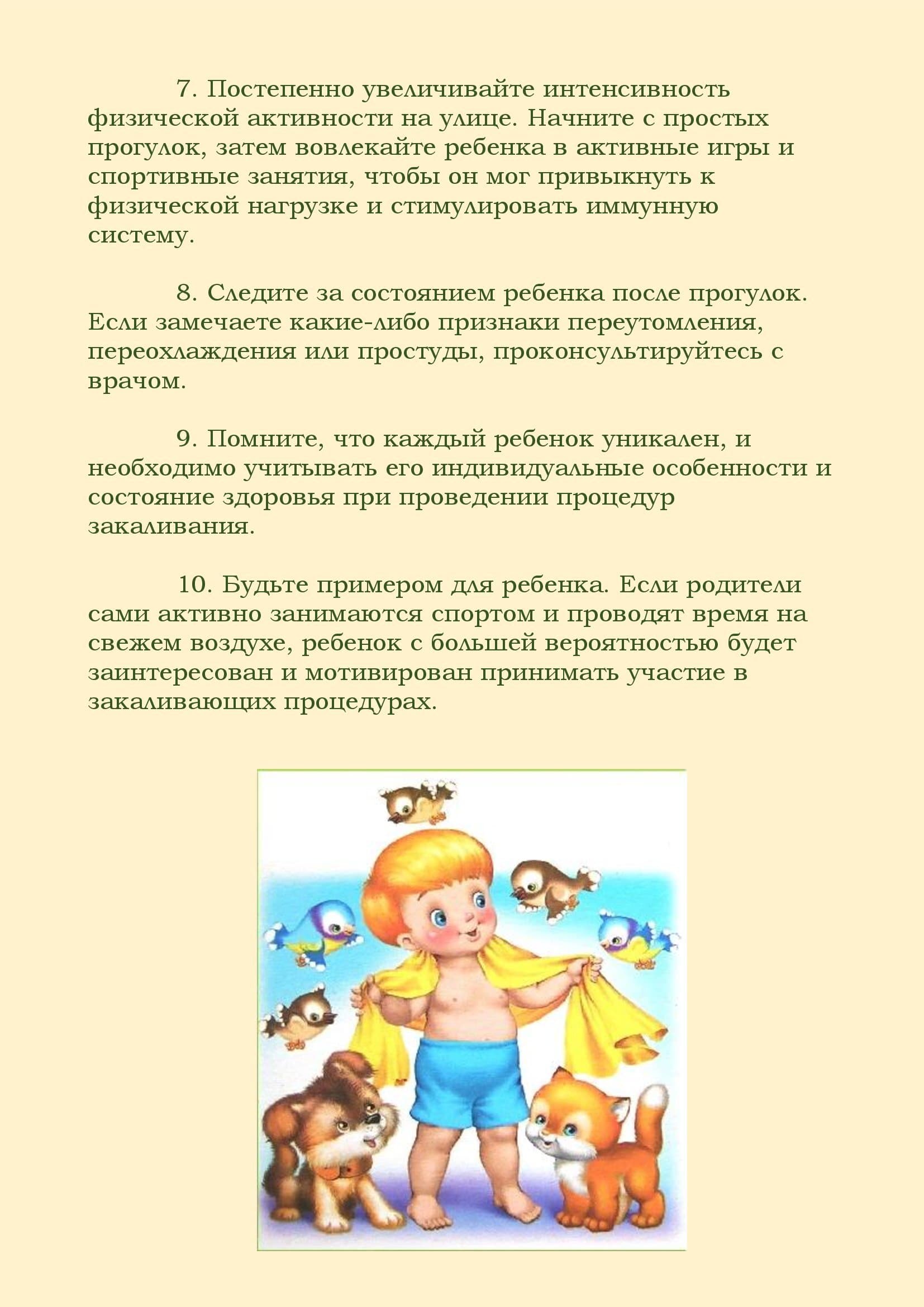 7. Постепенно увеличивайте интенсивность физической активности на улице. Начните с простых прогулок, затем вовлекайте ребенка в активные игры и спортивные занятия, чтобы он мог привыкнуть к физической нагрузке и стимулировать иммунную систему.

8. Следите за состоянием ребенка после прогулок. Если замечаете какие-либо признаки переутомления, переохлаждения или простуды, проконсультируйтесь с врачом.

9. Помните, что каждый ребенок уникален, и необходимо учитывать его индивидуальные особенности и состояние здоровья при проведении процедур закаливания.

10. Будьте примером для ребенка. Если родители сами активно занимаются спортом и проводят время на свежем воздухе, ребенок с большей вероятностью будет заинтересован и мотивирован принимать участие в закаливающих процедурах.